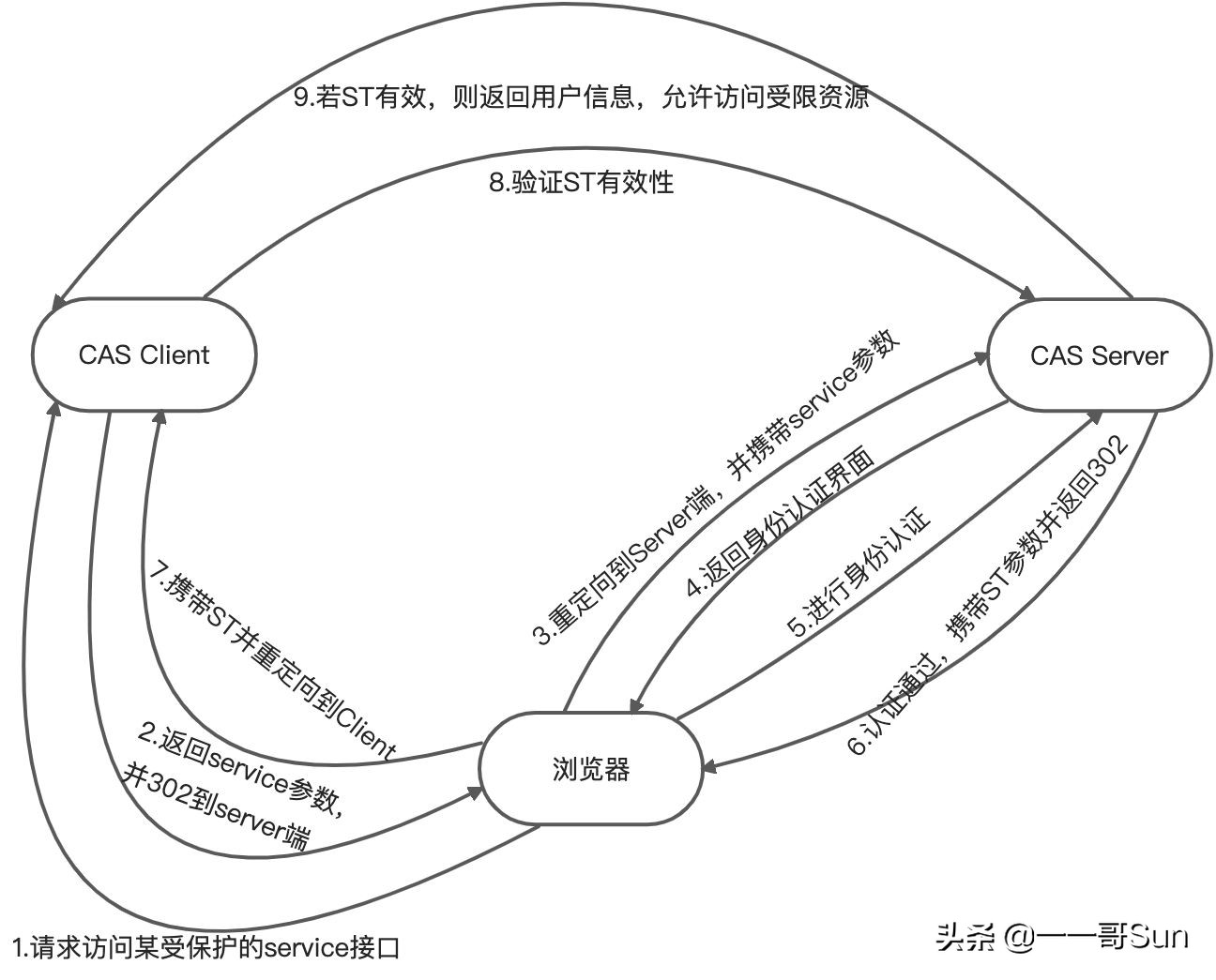 9.若ST有效，则返回用户信息，允许访问受限资源

8.验证ST有效性

CAS Client

CAS Server

3.重定向到Server端，并携带service参数

4.返回身份认证界面

5.进行身份认证

6.认证通过，携带ST参数并返回302

7.携带ST并重定向到Client

2.返回service参数，并302到server端

浏览器

1.请求访问某受保护的service接口

头条 @一一哥Sun